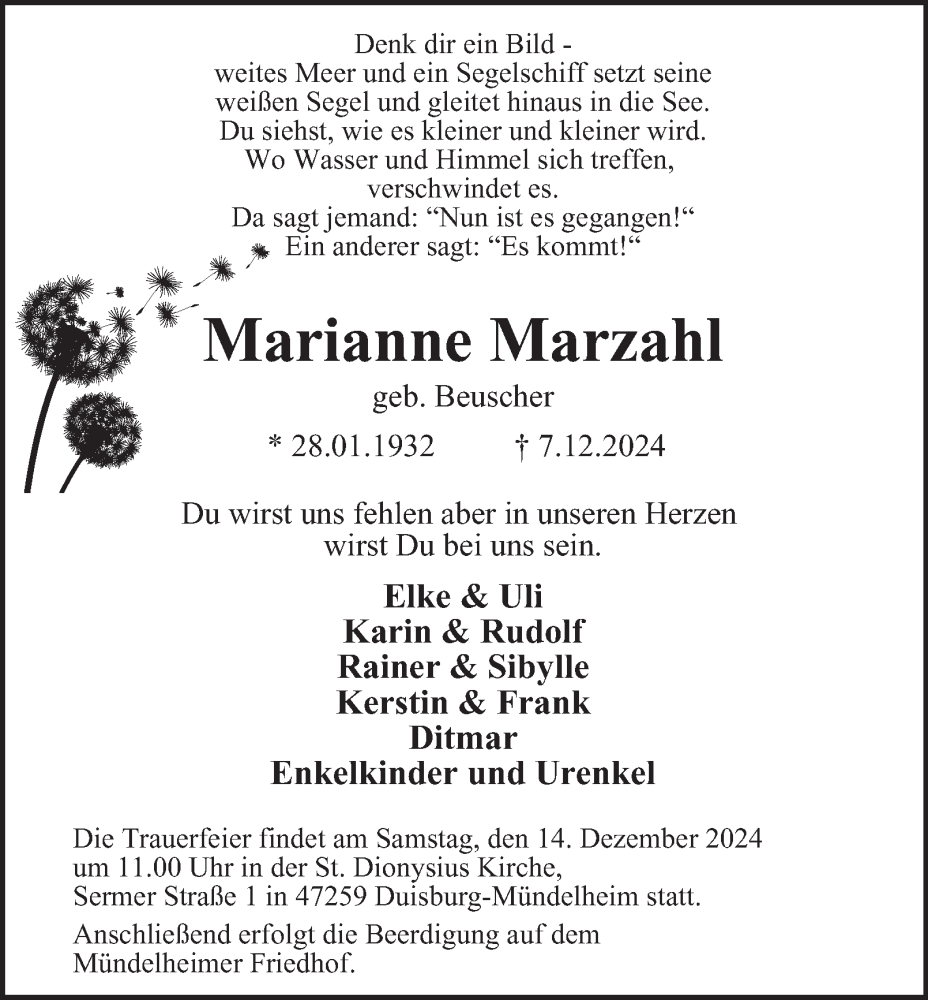 Denk dir ein Bild -
weites Meer und ein Segelschiff setzt seine
weißen Segel und gleitet hinaus in die See.
Du siehst, wie es kleiner und kleiner wird.
Wo Wasser und Himmel sich treffen,
verschwindet es.
Da sagt jemand: “Nun ist es gegangen!“
Ein anderer sagt: “Es kommt!“

Marianne Marzahl

geb. Beuscher

* 28.01.1932 † 7.12.2024

Du wirst uns fehlen aber in unseren Herzen
wirst Du bei uns sein.

Elke & Uli
Karin & Rudolf
Rainer & Sibylle
Kerstin & Frank
Ditmar
Enkelkinder und Urenkel

Die Trauerfeier findet am Samstag, den 14. Dezember 2024 um 11.00 Uhr in der St. Dionysius Kirche, Sermer Straße 1 in 47259 Duisburg-Mündelheim statt.

Anschließend erfolgt die Beerdigung auf dem Mündelheimer Friedhof.